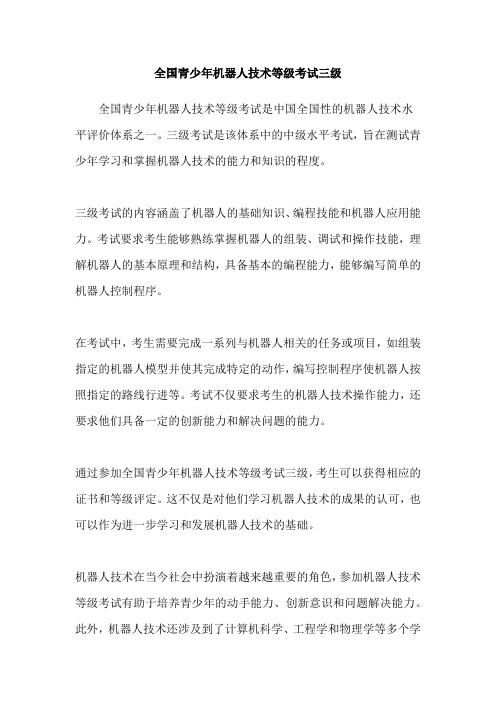 全国青少年机器人技术等级考试三级

全国青少年机器人技术等级考试是中国全国性的机器人技术水平评价体系之一。三级考试是该体系中的中级水平考试，旨在测试青少年学习和掌握机器人技术的能力和知识的程度。

三级考试的内容涵盖了机器人的基础知识、编程技能和机器人应用能力。考试要求考生能够熟练掌握机器人的组装、调试和操作技能，理解机器人的基本原理和结构，具备基本的编程能力，能够编写简单的机器人控制程序。

在考试中，考生需要完成一系列与机器人相关的任务或项目，如组装指定的机器人模型并使其完成特定的动作，编写控制程序使机器人按照指定的路线行进等。考试不仅要求考生的机器人技术操作能力，还要求他们具备一定的创新能力和解决问题的能力。

通过参加全国青少年机器人技术等级考试三级，考生可以获得相应的证书和等级评定。这不仅是对他们学习机器人技术的成果的认可，也可以作为进一步学习和发展机器人技术的基础。

机器人技术在当今社会中扮演着越来越重要的角色，参加机器人技术等级考试有助于培养青少年的动手能力、创新意识和问题解决能力。此外，机器人技术还涉及到了计算机科学、工程学和物理学等多个学